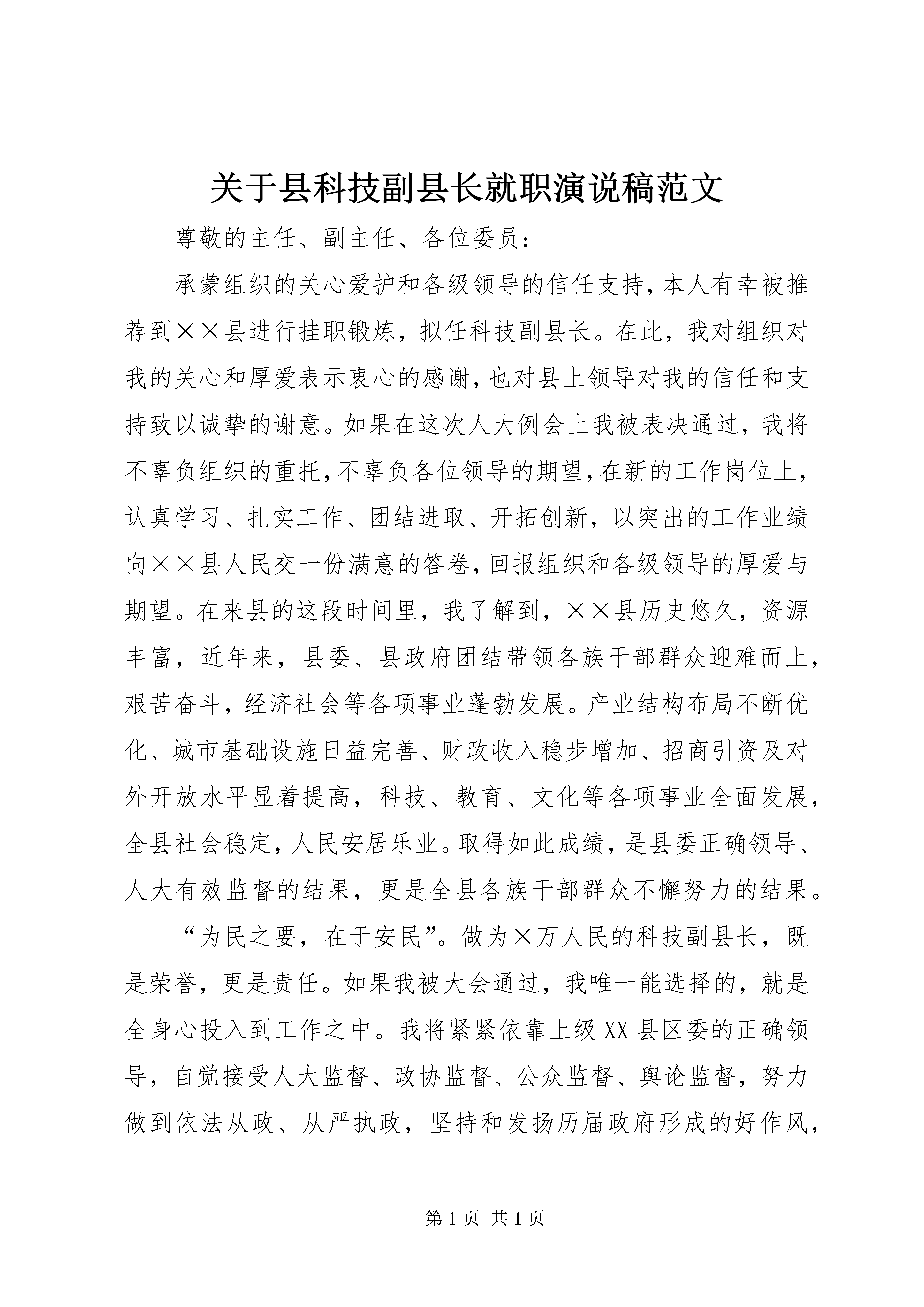 关于县科技副县长就职演说稿范文

尊敬的主任、副主任、各位委员：

承蒙组织的关心爱护和各级领导的信任支持，本人有幸被推荐到××县进行挂职锻炼，拟任科技副县长。在此，我对组织对我的关心和厚爱表示衷心的感谢，也对县上领导对我的信任和支持致以诚挚的谢意。如果在这次人大例会上我被表决通过，我将不辜负组织的重托，不辜负各位领导的期望，在新的工作岗位上，认真学习、扎实工作、团结进取、开拓创新，以突出的工作业绩向××县人民交一份满意的答卷，回报组织和各级领导的厚爱与期望。在来县的这段时间里，我了解到，××县历史悠久，资源丰富，近年来，县委、县政府团结带领各族干部群众迎难而上，艰苦奋斗，经济社会等各项事业蓬勃发展。产业结构布局不断优化、城市基础设施日益完善、财政收入稳步增加、招商引资及对外开放水平显着提高，科技、教育、文化等各项事业全面发展，全县社会稳定，人民安居乐业。取得如此成绩，是县委正确领导、人大有效监督的结果，更是全县各族干部群众不懈努力的结果。

“为民之要，在于安民”。做为×万人民的科技副县长，既是荣誉，更是责任。如果我被大会通过，我唯一能选择的，就是全身心投入到工作之中。我将紧紧依靠上级XX县区委的正确领导，自觉接受人大监督、政协监督、公众监督、舆论监督，努力做到依法从政、从严执政，坚持和发扬历届政府形成的好作风，

第1页 共1页